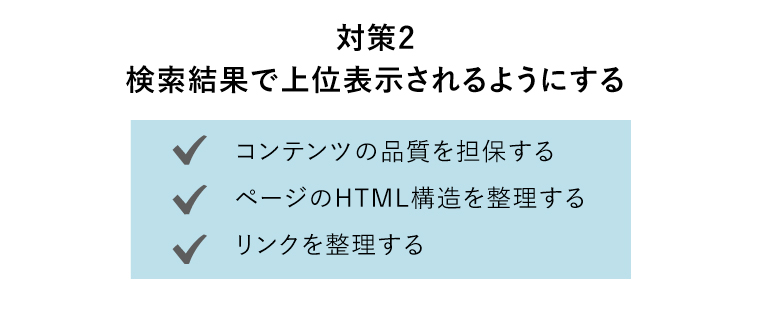 対策2
検索結果で上位表示されるようにする

✔ コンテンツの品質を担保する
✔ ページのHTML構造を整理する
✔ リンクを整理する